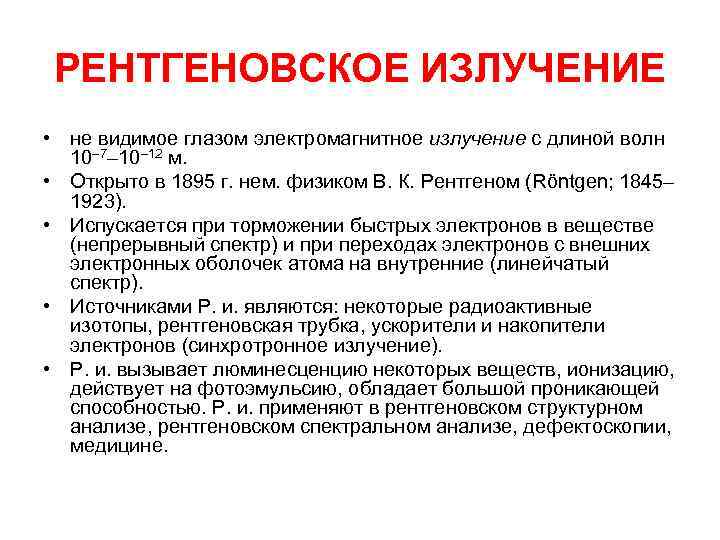 РЕНТГЕНОВСКОЕ ИЗЛУЧЕНИЕ

• не видимое глазом электромагнитное излучение с длиной волн $10^{-7}$–$10^{-12}$ м.
• Открыто в 1895 г. нем. физиком В. К. Рентгеном (Röntgen; 1845–1923).
• Испускается при торможении быстрых электронов в веществе (непрерывный спектр) и при переходах электронов с внешних электронных оболочек атома на внутренние (линейчатый спектр).
• Источниками Р. и. являются: некоторые радиоактивные изотопы, рентгеновская трубка, ускорители и накопители электронов (синхротронное излучение).
• Р. и. вызывает люминесценцию некоторых веществ, ионизацию, действует на фотоэмульсию, обладает большой проникающей способностью. Р. и. применяют в рентгеновском структурном анализе, рентгеновском спектральном анализе, дефектоскопии, медицине.